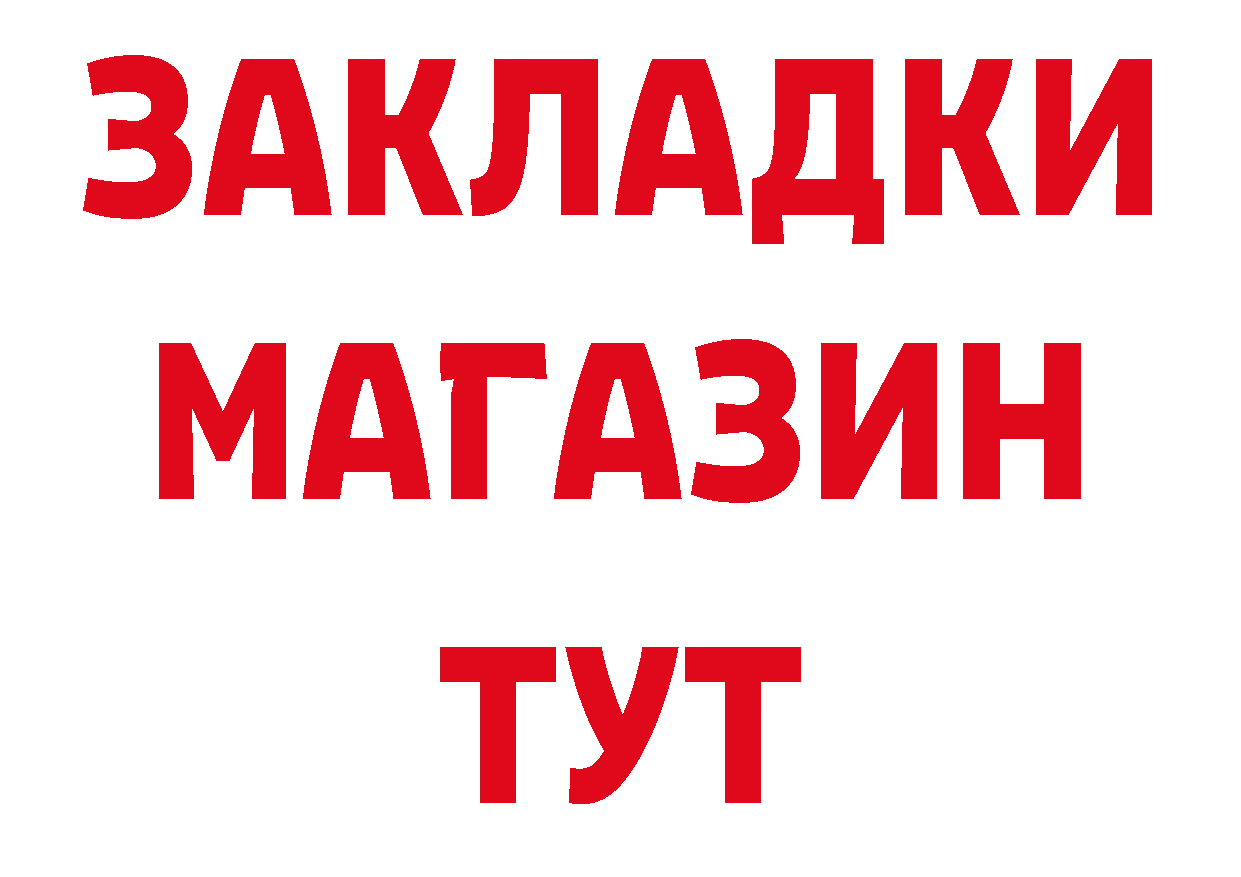 ЗАКЛАДКИ
МАГАЗИН
ТУТ